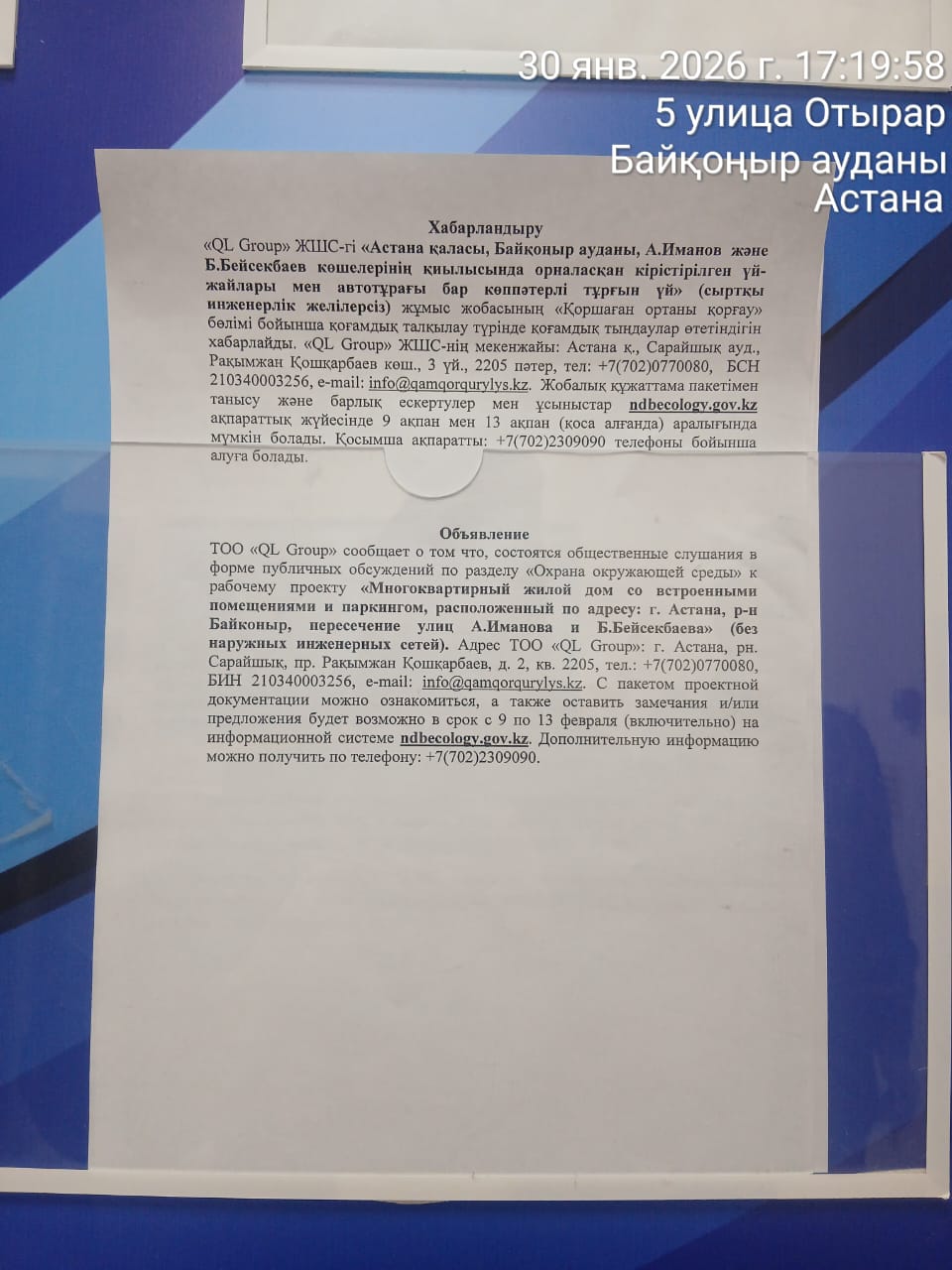 30 янв. 2026 г. 17:19:58
5 улица Отырар
Байқоңыр ауданы
Астана

Хабарландыру

«QL Group» ЖШС-гі «Астана қаласы, Байқоңыр ауданы, А.Иманов және Б.Бейсекбаев көшелерінің қиылысында орналасқан кірістірілген үй-жайлары мен автотұрағы бар көппәтерлі тұрғын үй» (сыртқы инженерлік желілерсіз) жұмыс жобасының «Қоршаған ортаны қорғау» бөлімі бойынша қоғамдық талқылау түрінде қоғамдық тыңдаулар өтетіндігін хабарлайды. «QL Group» ЖШС-нің мекенжайы: Астана қ., Сарайшық ауд., Рақымжан Қошқарбаев көш., 3 үй., 2205 пәтер, тел: +7(702)0770080, БСН 210340003256, e-mail: info@qamqorqurylys.kz. Жобалық құжаттама пакетімен танысу және барлық ескертулер мен ұсыныстар ndbecology.gov.kz ақпараттық жүйесінде 9 ақпан мен 13 ақпан (қоса алғанда) аралығында мүмкін болады. Қосымша ақпаратты: +7(702)2309090 телефоны бойынша алуға болады.

Объявление

ТОО «QL Group» сообщает о том что, состоятся общественные слушания в форме публичных обсуждений по разделу «Охрана окружающей среды» к рабочему проекту «Многоквартирный жилой дом со встроенными помещениями и паркингом, расположенный по адресу: г. Астана, р-н Байконыр, пересечение улиц А.Иманова и Б.Бейсекбаева» (без наружных инженерных сетей). Адрес ТОО «QL Group»: г. Астана, рн. Сарайшық, пр. Рақымжан Қошқарбаев, д. 2, кв. 2205, тел.: +7(702)0770080, БИН 210340003256, e-mail: info@qamqorqurylys.kz. С пакетом проектной документации можно ознакомиться, а также оставить замечания и/или предложения будет возможно в срок с 9 по 13 февраля (включительно) на информационной системе ndbecology.gov.kz. Дополнительную информацию можно получить по телефону: +7(702)2309090.